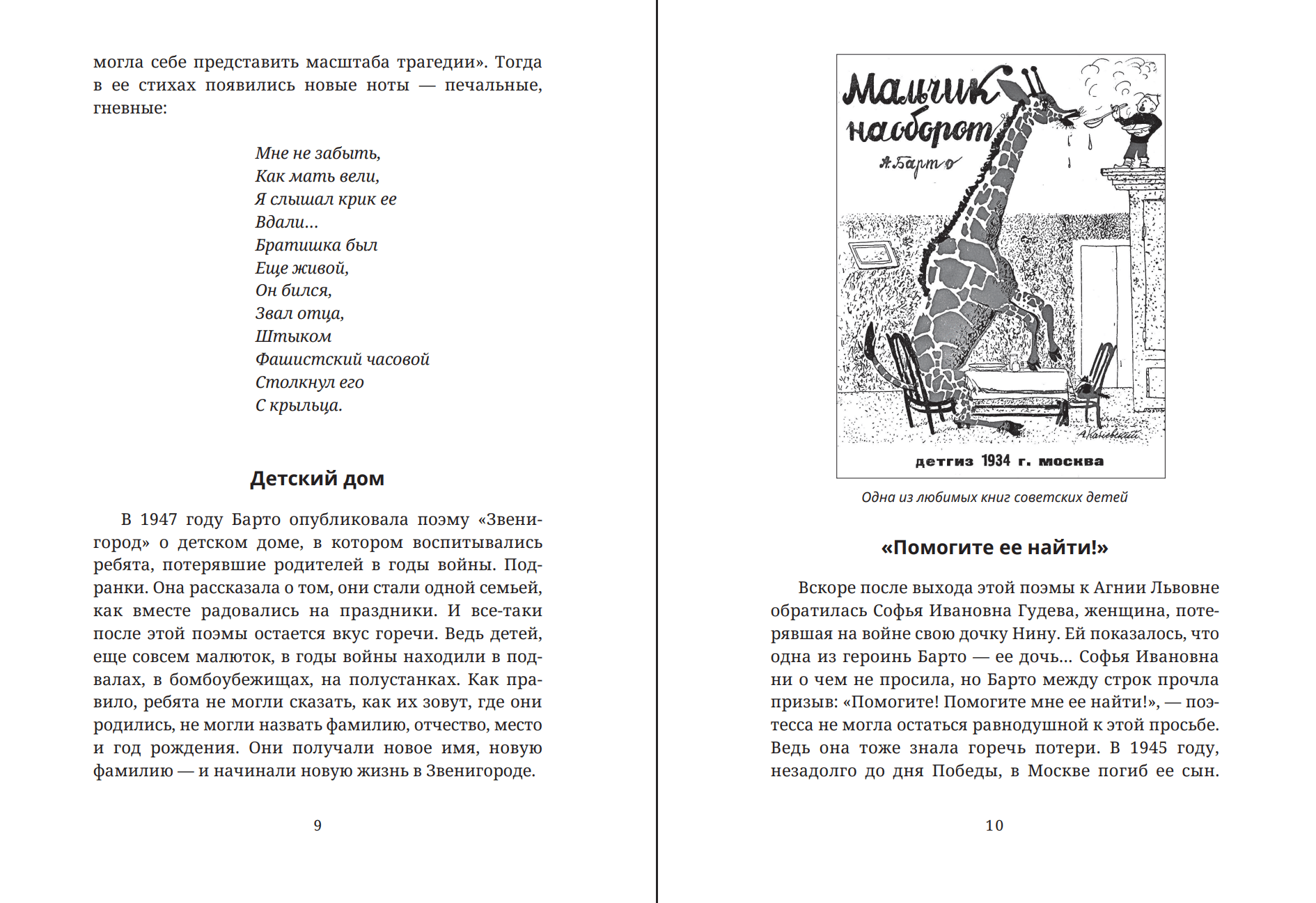 могла себе представить масштаба трагедии». Тогда в ее стихах появились новые ноты — печальные, гневные:

Мне не забыть,
Как мать вели,
Я слышал крик ее
Вдали...
Братишка был
Еще живой,
Он бился,
Звал отца,
Штыком
Фашистский часовой
Столкнул его
С крыльца.

Детский дом

В 1947 году Барто опубликовала поэму «Звенигород» о детском доме, в котором воспитывались ребята, потерявшие родителей в годы войны. Подранки. Она рассказала о том, они стали одной семьей, как вместе радовались на праздники. И все-таки после этой поэмы остается вкус горечи. Ведь детей, еще совсем малюток, в годы войны находили в подвалах, в бомбоубежищах, на полустанках. Как правило, ребята не могли сказать, как их зовут, где они родились, не могли назвать фамилию, отчество, место и год рождения. Они получали новое имя, новую фамилию — и начинали новую жизнь в Звенигороде.

9

Мальчик наоборот
А. Барто
А. Каневский
детгиз 1934 г. москва

Одна из любимых книг советских детей

«Помогите ее найти!»

Вскоре после выхода этой поэмы к Агнии Львовне обратилась Софья Ивановна Гудева, женщина, потерявшая на войне свою дочку Нину. Ей показалось, что одна из героинь Барто — ее дочь... Софья Ивановна ни о чем не просила, но Барто между строк прочла призыв: «Помогите! Помогите мне ее найти!», — поэтесса не могла остаться равнодушной к этой просьбе. Ведь она тоже знала горечь потери. В 1945 году, незадолго до дня Победы, в Москве погиб ее сын.

10